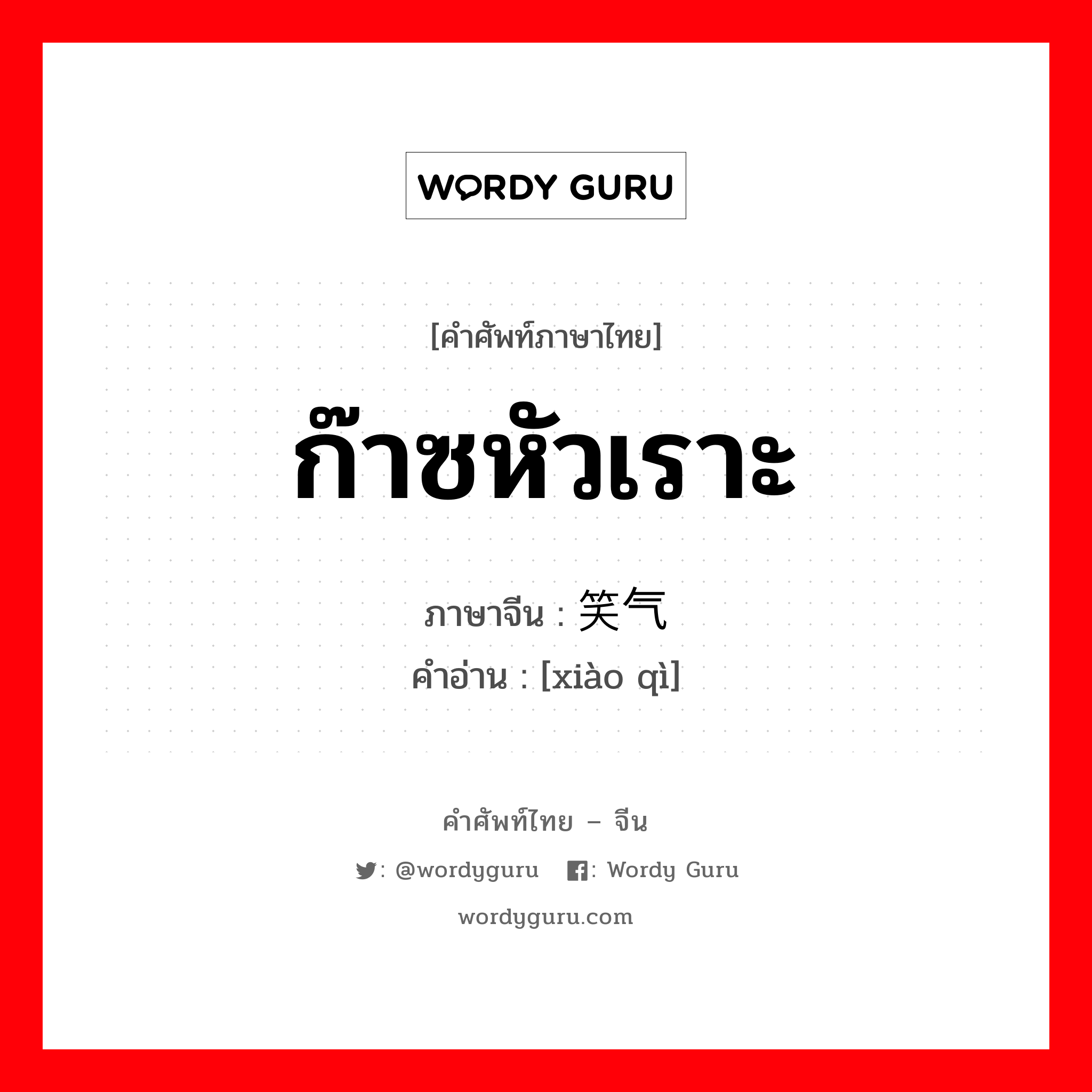 WORDY GURU

[คำศัพท์ภาษาไทย]

ก๊าซหัวเราะ

ภาษาจีน : 笑气
คำอ่าน : [xiào qì]

คำศัพท์ไทย – จีน

: @wordyguru : Wordy Guru

wordyguru.com